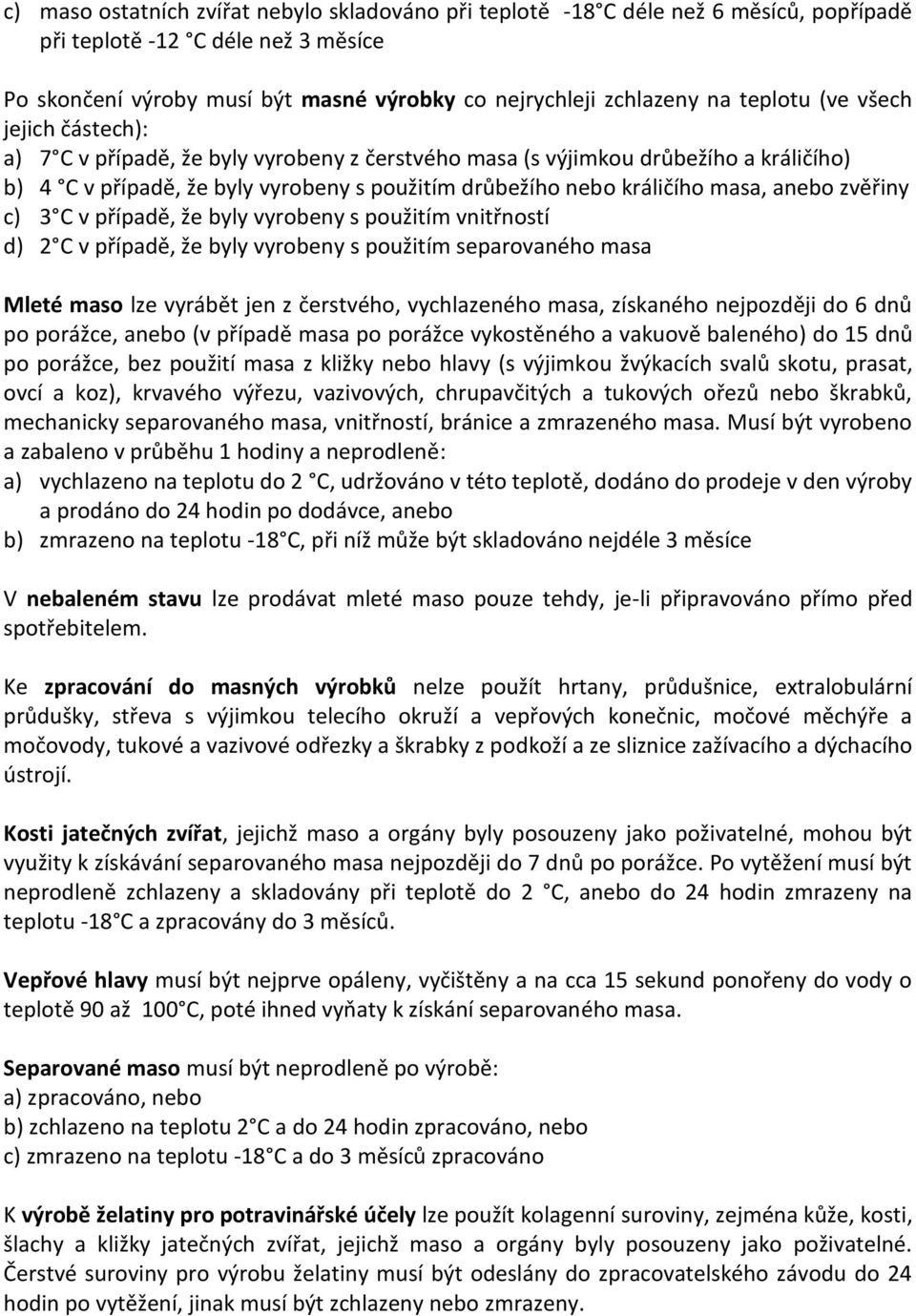 c) maso ostatních zvířat nebylo skladováno při teplotě -18 C déle než 6 měsíců, popřípadě při teplotě -12 C déle než 3 měsíce

Po skončení výroby musí být masné výrobky co nejrychleji zchlazeny na teplotu (ve všech jejich částech):
a) 7 C v případě, že byly vyrobeny z čerstvého masa (s výjimkou drůbežího a králičího)
b) 4 C v případě, že byly vyrobeny s použitím drůbežího nebo králičího masa, anebo zvěřiny
c) 3 C v případě, že byly vyrobeny s použitím vnitřností
d) 2 C v případě, že byly vyrobeny s použitím separovaného masa

Mleté maso lze vyrábět jen z čerstvého, vychlazeného masa, získaného nejpozději do 6 dnů po porážce, anebo (v případě masa po porážce vykostěného a vakuově baleného) do 15 dnů po porážce, bez použití masa z kližky nebo hlavy (s výjimkou žvýkacích svalů skotu, prasat, ovcí a koz), krvavého výřezu, vazivových, chrupavčitých a tukových ořezů nebo škrabků, mechanicky separovaného masa, vnitřností, bránice a zmrazeného masa. Musí být vyrobeno a zabaleno v průběhu 1 hodiny a neprodleně:
a) vychlazeno na teplotu do 2 C, udržováno v této teplotě, dodáno do prodeje v den výroby a prodáno do 24 hodin po dodávce, anebo
b) zmrazeno na teplotu -18 C, při níž může být skladováno nejdéle 3 měsíce

V nebaleném stavu lze prodávat mleté maso pouze tehdy, je-li připravováno přímo před spotřebitelem.

Ke zpracování do masných výrobků nelze použít hrtany, průdušnice, extralobulární průdušky, střeva s výjimkou telecího okruží a vepřových konečnic, močové měchýře a močovody, tukové a vazivové odřezky a škrabky z podkoží a ze sliznice zažívacího a dýchacího ústrojí.

Kosti jatečných zvířat, jejichž maso a orgány byly posouzeny jako poživatelné, mohou být využity k získávání separovaného masa nejpozději do 7 dnů po porážce. Po vytěžení musí být neprodleně zchlazeny a skladovány při teplotě do 2 C, anebo do 24 hodin zmrazeny na teplotu -18 C a zpracovány do 3 měsíců.

Vepřové hlavy musí být nejprve opáleny, vyčištěny a na cca 15 sekund ponořeny do vody o teplotě 90 až 100 C, poté ihned vyňaty k získání separovaného masa.

Separované maso musí být neprodleně po výrobě:
a) zpracováno, nebo
b) zchlazeno na teplotu 2 C a do 24 hodin zpracováno, nebo
c) zmrazeno na teplotu -18 C a do 3 měsíců zpracováno

K výrobě želatiny pro potravinářské účely lze použít kolagenní suroviny, zejména kůže, kosti, šlachy a kližky jatečných zvířat, jejichž maso a orgány byly posouzeny jako poživatelné. Čerstvé suroviny pro výrobu želatiny musí být odeslány do zpracovatelského závodu do 24 hodin po vytěžení, jinak musí být zchlazeny nebo zmrazeny.